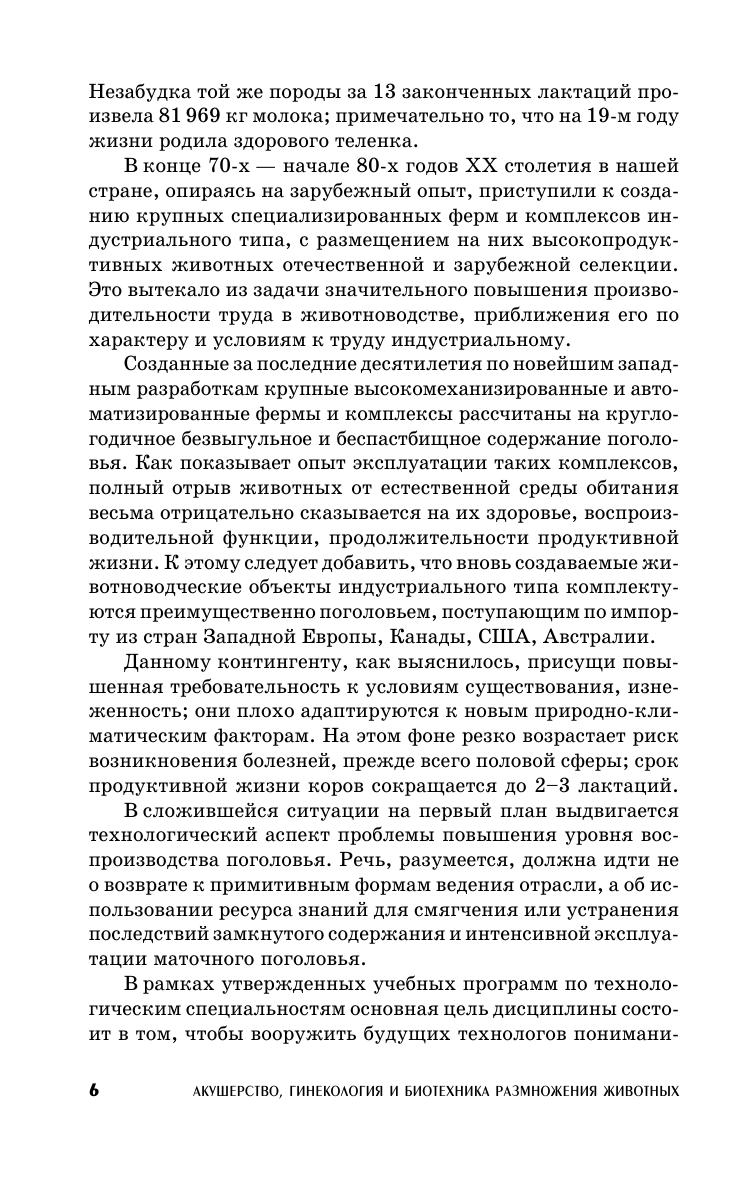 Незабудка той же породы за 13 законченных лактаций произвела 81 969 кг молока; примечательно то, что на 19-м году жизни родила здорового теленка.

В конце 70-х — начале 80-х годов XX столетия в нашей стране, опираясь на зарубежный опыт, приступили к созданию крупных специализированных ферм и комплексов индустриального типа, с размещением на них высокопродуктивных животных отечественной и зарубежной селекции. Это вытекало из задачи значительного повышения производительности труда в животноводстве, приближения его по характеру и условиям к труду индустриальному.

Созданные за последние десятилетия по новейшим западным разработкам крупные высокомеханизированные и автоматизированные фермы и комплексы рассчитаны на круглогодичное безвыгульное и беспастбищное содержание поголовья. Как показывает опыт эксплуатации таких комплексов, полный отрыв животных от естественной среды обитания весьма отрицательно сказывается на их здоровье, воспроизводительной функции, продолжительности продуктивной жизни. К этому следует добавить, что вновь создаваемые животноводческие объекты индустриального типа комплектуются преимущественно поголовьем, поступающим по импорту из стран Западной Европы, Канады, США, Австралии.

Данному контингенту, как выяснилось, присущи повышенная требовательность к условиям существования, изнеженность; они плохо адаптируются к новым природно-климатическим факторам. На этом фоне резко возрастает риск возникновения болезней, прежде всего половой сферы; срок продуктивной жизни коров сокращается до 2–3 лактаций.

В сложившейся ситуации на первый план выдвигается технологический аспект проблемы повышения уровня воспроизводства поголовья. Речь, разумеется, должна идти не о возврате к примитивным формам ведения отрасли, а об использовании ресурса знаний для смягчения или устранения последствий замкнутого содержания и интенсивной эксплуатации маточного поголовья.

В рамках утвержденных учебных программ по технологическим специальностям основная цель дисциплины состоит в том, чтобы вооружить будущих технологов понимани-

6 АКУШЕРСТВО, ГИНЕКОЛОГИЯ И БИОТЕХНИКА РАЗМНОЖЕНИЯ ЖИВОТНЫХ